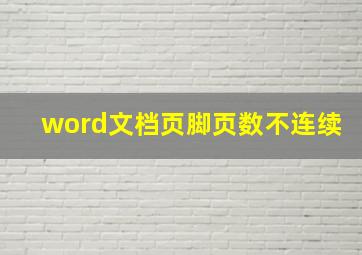 word文档页脚页数不连续